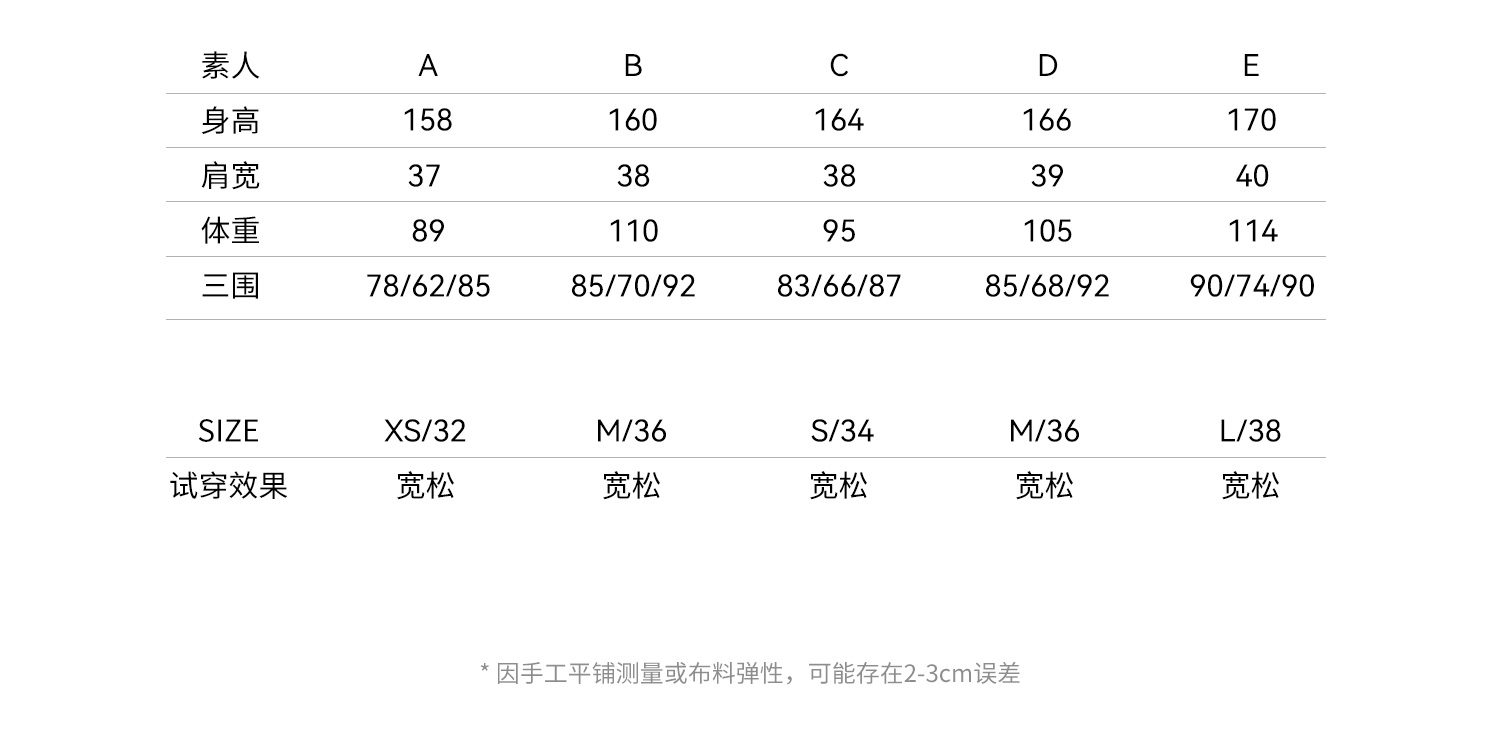 | 素人 | A | B | C | D | E |
|---|---|---|---|---|---|
| 身高 | 158 | 160 | 164 | 166 | 170 |
| 肩宽 | 37 | 38 | 38 | 39 | 40 |
| 体重 | 89 | 110 | 95 | 105 | 114 |
| 三围 | 78/62/85 | 85/70/92 | 83/66/87 | 85/68/92 | 90/74/90 |

| SIZE | XS/32 | M/36 | S/34 | M/36 | L/38 |
|---|---|---|---|---|---|
| 试穿效果 | 宽松 | 宽松 | 宽松 | 宽松 | 宽松 |

* 因手工平铺测量或布料弹性，可能存在2-3cm误差